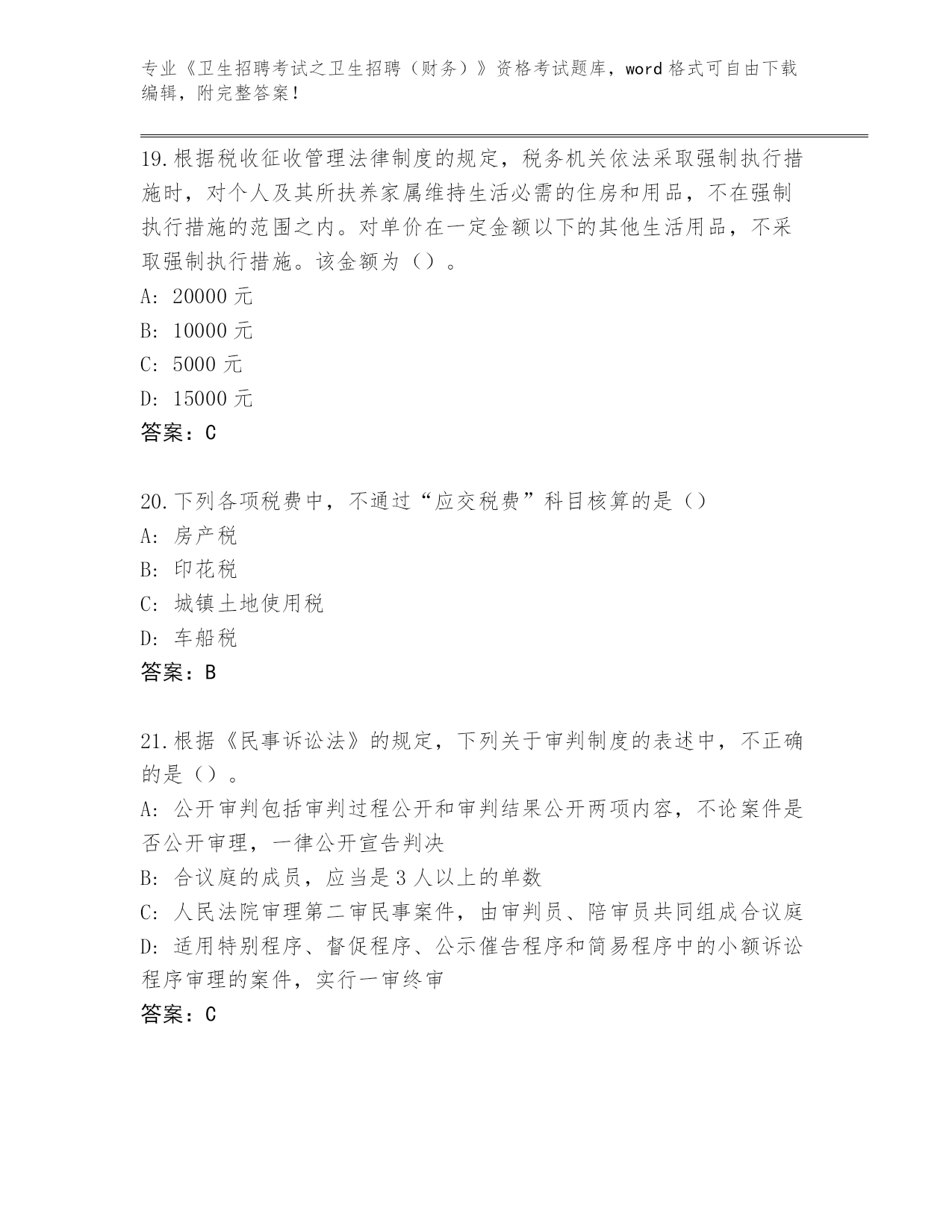 专业《卫生招聘考试之卫生招聘（财务）》资格考试题库，word 格式可自由下载编辑，附完整答案！

19.根据税收征收管理法律制度的规定，税务机关依法采取强制执行措施时，对个人及其所扶养家属维持生活必需的住房和用品，不在强制执行措施的范围之内。对单价在一定金额以下的其他生活用品，不采取强制执行措施。该金额为（）。
A: 20000 元
B: 10000 元
C: 5000 元
D: 15000 元
答案：C

20.下列各项税费中，不通过“应交税费”科目核算的是（）
A: 房产税
B: 印花税
C: 城镇土地使用税
D: 车船税
答案：B

21.根据《民事诉讼法》的规定，下列关于审判制度的表述中，不正确的是（）。
A: 公开审判包括审判过程公开和审判结果公开两项内容，不论案件是否公开审理，一律公开宣告判决
B: 合议庭的成员，应当是 3 人以上的单数
C: 人民法院审理第二审民事案件，由审判员、陪审员共同组成合议庭
D: 适用特别程序、督促程序、公示催告程序和简易程序中的小额诉讼程序审理的案件，实行一审终审
答案：C